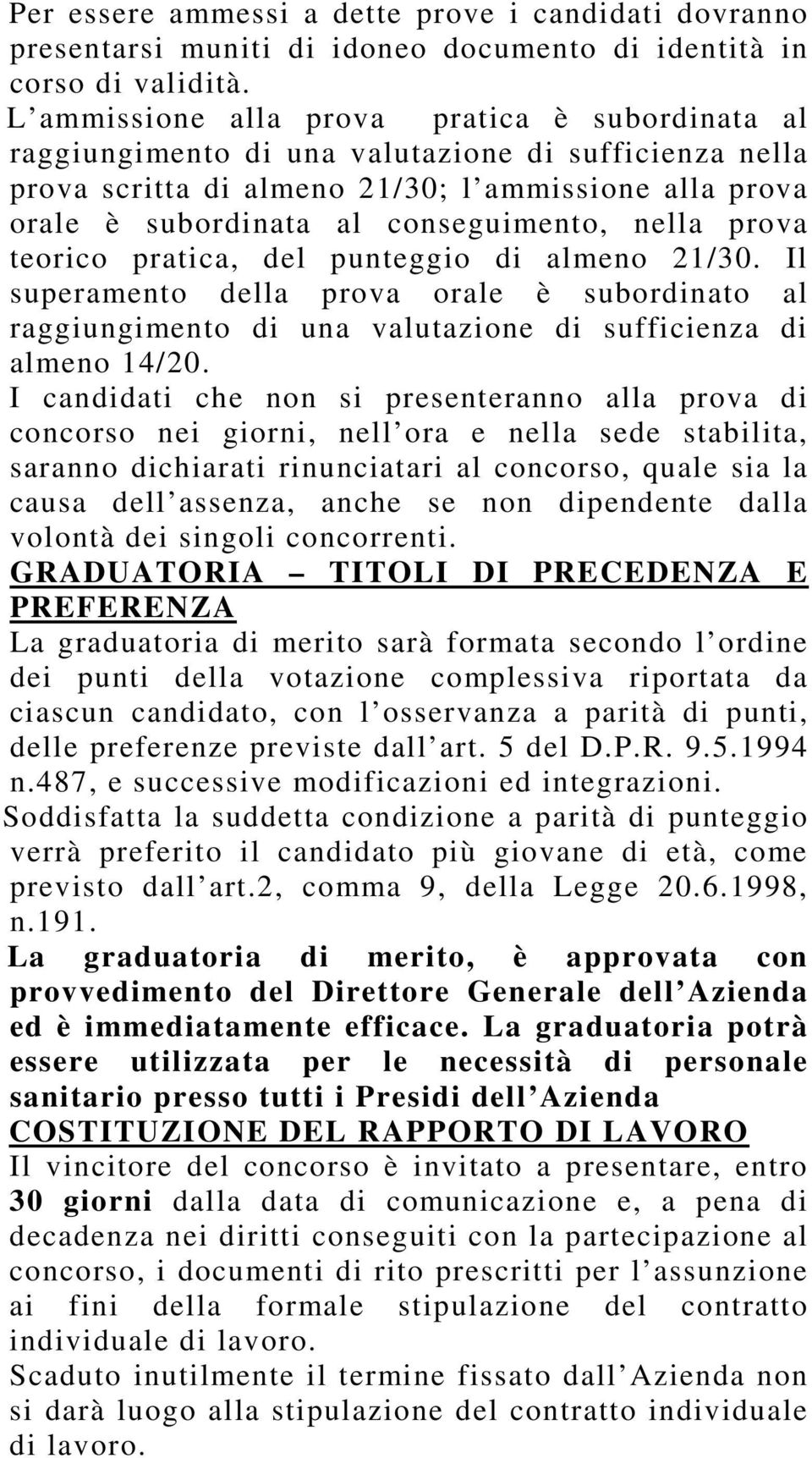 Per essere ammessi a dette prove i candidati dovranno presentarsi muniti di idoneo documento di identità in corso di validità.
L ammissione alla prova pratica è subordinata al raggiungimento di una valutazione di sufficienza nella prova scritta di almeno 21/30; l ammissione alla prova orale è subordinata al conseguimento, nella prova teorico pratica, del punteggio di almeno 21/30. Il superamento della prova orale è subordinato al raggiungimento di una valutazione di sufficienza di almeno 14/20.
I candidati che non si presenteranno alla prova di concorso nei giorni, nell ora e nella sede stabilita, saranno dichiarati rinunciatari al concorso, quale sia la causa dell assenza, anche se non dipendente dalla volontà dei singoli concorrenti.
GRADUATORIA – TITOLI DI PRECEDENZA E PREFERENZA
La graduatoria di merito sarà formata secondo l ordine dei punti della votazione complessiva riportata da ciascun candidato, con l osservanza a parità di punti, delle preferenze previste dall art. 5 del D.P.R. 9.5.1994 n.487, e successive modificazioni ed integrazioni.
Soddisfatta la suddetta condizione a parità di punteggio verrà preferito il candidato più giovane di età, come previsto dall art.2, comma 9, della Legge 20.6.1998, n.191.
La graduatoria di merito, è approvata con provvedimento del Direttore Generale dell Azienda ed è immediatamente efficace. La graduatoria potrà essere utilizzata per le necessità di personale sanitario presso tutti i Presidi dell Azienda
COSTITUZIONE DEL RAPPORTO DI LAVORO
Il vincitore del concorso è invitato a presentare, entro 30 giorni dalla data di comunicazione e, a pena di decadenza nei diritti conseguiti con la partecipazione al concorso, i documenti di rito prescritti per l assunzione ai fini della formale stipulazione del contratto individuale di lavoro.
Scaduto inutilmente il termine fissato dall Azienda non si darà luogo alla stipulazione del contratto individuale di lavoro.